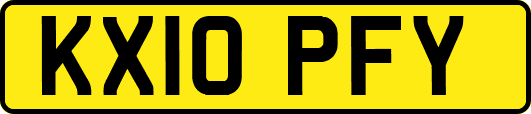 KX10 PFY